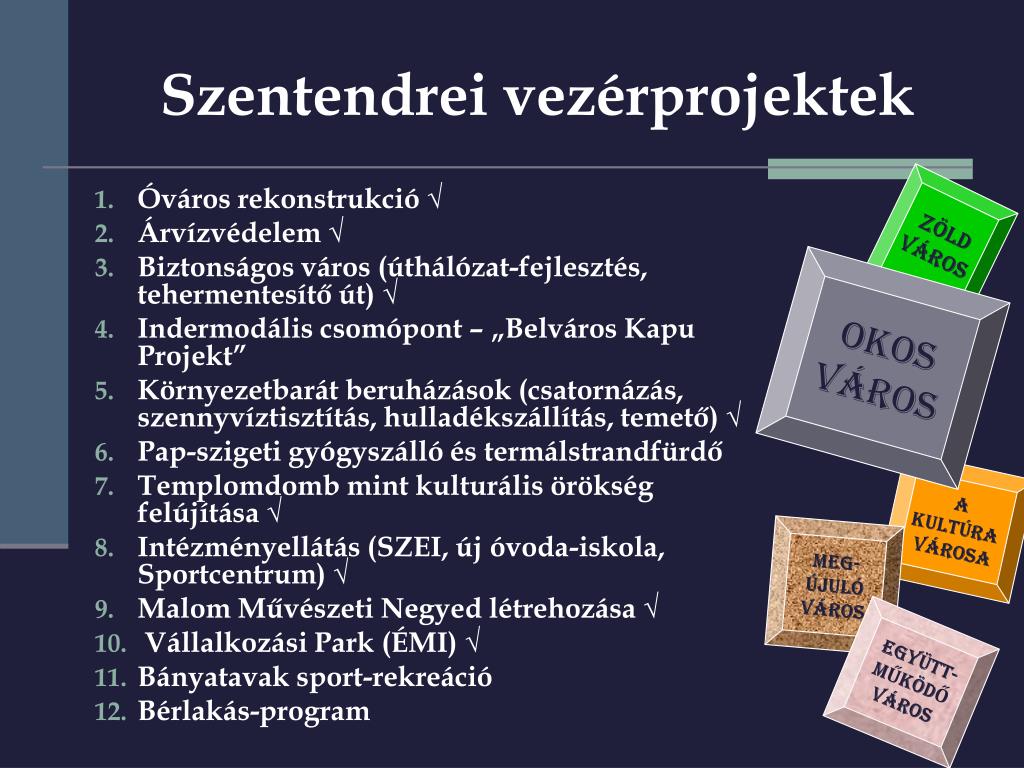 Szentendrei vezérprojektek

1. Óváros rekonstrukció √
2. Árvízvédelem √
3. Biztonságos város (úthálózat-fejlesztés, tehermentesítő út) √
4. Indermodális csomópont – „Belváros Kapu Projekt”
5. Környezetbarát beruházások (csatornázás, szennyvíztisztítás, hulladékszállítás, temető) √
6. Pap-szigeti gyógyszálló és termálstrandfürdő
7. Templomdomb mint kulturális örökség felújítása √
8. Intézményellátás (SZEI, új óvoda-iskola, Sportcentrum) √
9. Malom Művészeti Negyed létrehozása √
10. Vállalkozási Park (ÉMI) √
11. Bányatavak sport-rekreáció
12. Bérlakás-program

ZÖLD VÁROS

OKOS VÁROS

A KULTÚRA VÁROSA

MEG-ÚJULÓ VÁROS

EGYÜTT-MŰKÖDŐ VÁROS